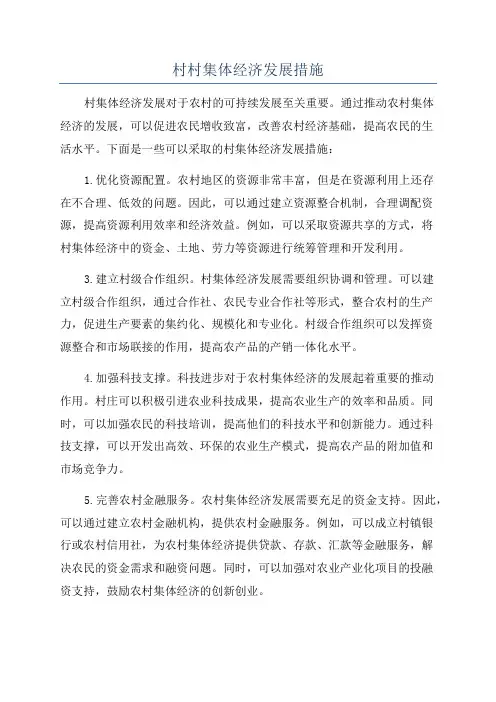 村村集体经济发展措施

村集体经济发展对于农村的可持续发展至关重要。通过推动农村集体经济的发展，可以促进农民增收致富，改善农村经济基础，提高农民的生活水平。下面是一些可以采取的村集体经济发展措施：

1.优化资源配置。农村地区的资源非常丰富，但是在资源利用上还存在不合理、低效的问题。因此，可以通过建立资源整合机制，合理调配资源，提高资源利用效率和经济效益。例如，可以采取资源共享的方式，将村集体经济中的资金、土地、劳力等资源进行统筹管理和开发利用。

3.建立村级合作组织。村集体经济发展需要组织协调和管理。可以建立村级合作组织，通过合作社、农民专业合作社等形式，整合农村的生产力，促进生产要素的集约化、规模化和专业化。村级合作组织可以发挥资源整合和市场联接的作用，提高农产品的产销一体化水平。

4.加强科技支撑。科技进步对于农村集体经济的发展起着重要的推动作用。村庄可以积极引进农业科技成果，提高农业生产的效率和品质。同时，可以加强农民的科技培训，提高他们的科技水平和创新能力。通过科技支撑，可以开发出高效、环保的农业生产模式，提高农产品的附加值和市场竞争力。

5.完善农村金融服务。农村集体经济发展需要充足的资金支持。因此，可以通过建立农村金融机构，提供农村金融服务。例如，可以成立村镇银行或农村信用社，为农村集体经济提供贷款、存款、汇款等金融服务，解决农民的资金需求和融资问题。同时，可以加强对农业产业化项目的投融资支持，鼓励农村集体经济的创新创业。